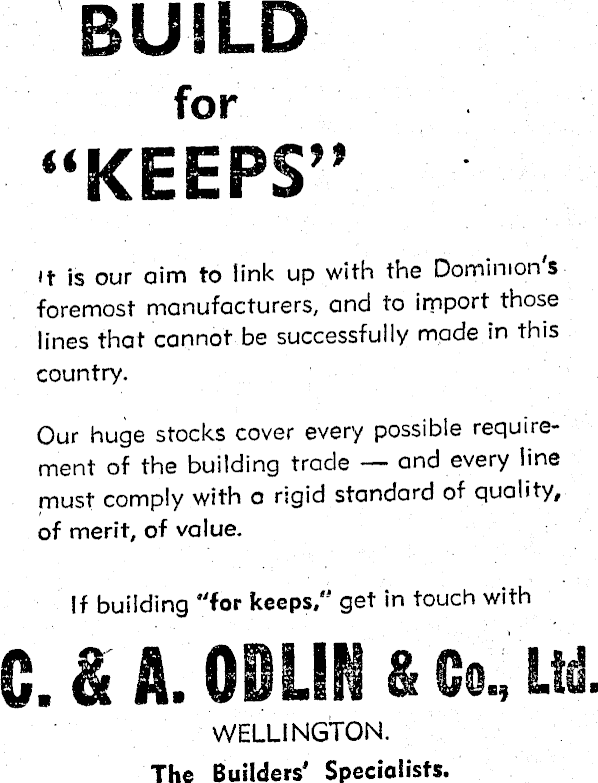 BUILD
for
"KEEPS"

It is our aim to link up with the Dominion's foremost manufacturers, and to import those lines that cannot be successfully made in this country.

Our huge stocks cover every possible requirement of the building trade — and every line must comply with a rigid standard of quality, of merit, of value.

If building "for keeps," get in touch with

C. & A. ODLIN & Co., Ltd.
WELLINGTON.
The Builders' Specialists.